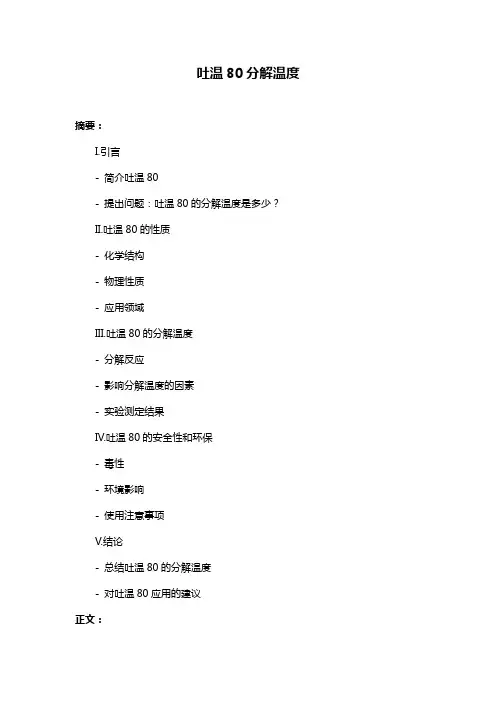 吐温 80 分解温度

摘要：

I.引言

- 简介吐温 80

- 提出问题：吐温 80 的分解温度是多少？

II.吐温 80 的性质

- 化学结构

- 物理性质

- 应用领域

III.吐温 80 的分解温度

- 分解反应

- 影响分解温度的因素

- 实验测定结果

IV.吐温 80 的安全性和环保

- 毒性

- 环境影响

- 使用注意事项

V.结论

- 总结吐温 80 的分解温度

- 对吐温 80 应用的建议

正文：